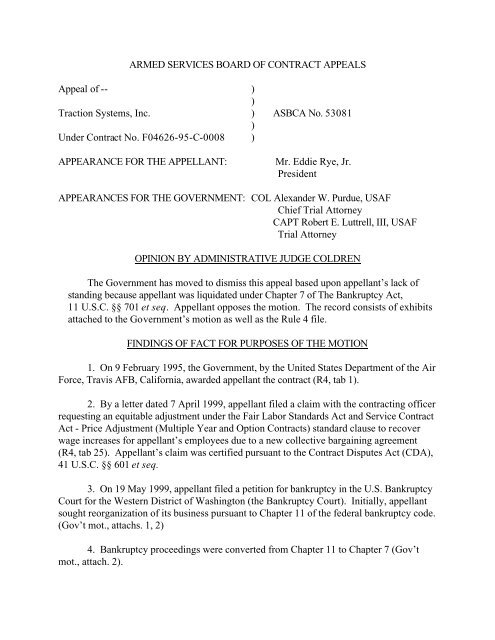 ARMED SERVICES BOARD OF CONTRACT APPEALS

Appeal of -- )
)
Traction Systems, Inc. ) ASBCA No. 53081
)
Under Contract No. F04626-95-C-0008 )

APPEARANCE FOR THE APPELLANT: Mr. Eddie Rye, Jr.
President

APPEARANCES FOR THE GOVERNMENT: COL Alexander W. Purdue, USAF
Chief Trial Attorney
CAPT Robert E. Luttrell, III, USAF
Trial Attorney

OPINION BY ADMINISTRATIVE JUDGE COLDREN

The Government has moved to dismiss this appeal based upon appellant's lack of standing because appellant was liquidated under Chapter 7 of The Bankruptcy Act, 11 U.S.C. §§ 701 et seq. Appellant opposes the motion. The record consists of exhibits attached to the Government's motion as well as the Rule 4 file.

FINDINGS OF FACT FOR PURPOSES OF THE MOTION

1. On 9 February 1995, the Government, by the United States Department of the Air Force, Travis AFB, California, awarded appellant the contract (R4, tab 1).

2. By a letter dated 7 April 1999, appellant filed a claim with the contracting officer requesting an equitable adjustment under the Fair Labor Standards Act and Service Contract Act - Price Adjustment (Multiple Year and Option Contracts) standard clause to recover wage increases for appellant's employees due to a new collective bargaining agreement (R4, tab 25). Appellant's claim was certified pursuant to the Contract Disputes Act (CDA), 41 U.S.C. §§ 601 et seq.

3. On 19 May 1999, appellant filed a petition for bankruptcy in the U.S. Bankruptcy Court for the Western District of Washington (the Bankruptcy Court). Initially, appellant sought reorganization of its business pursuant to Chapter 11 of the federal bankruptcy code. (Gov't mot., attachs. 1, 2)

4. Bankruptcy proceedings were converted from Chapter 11 to Chapter 7 (Gov't mot., attach. 2).